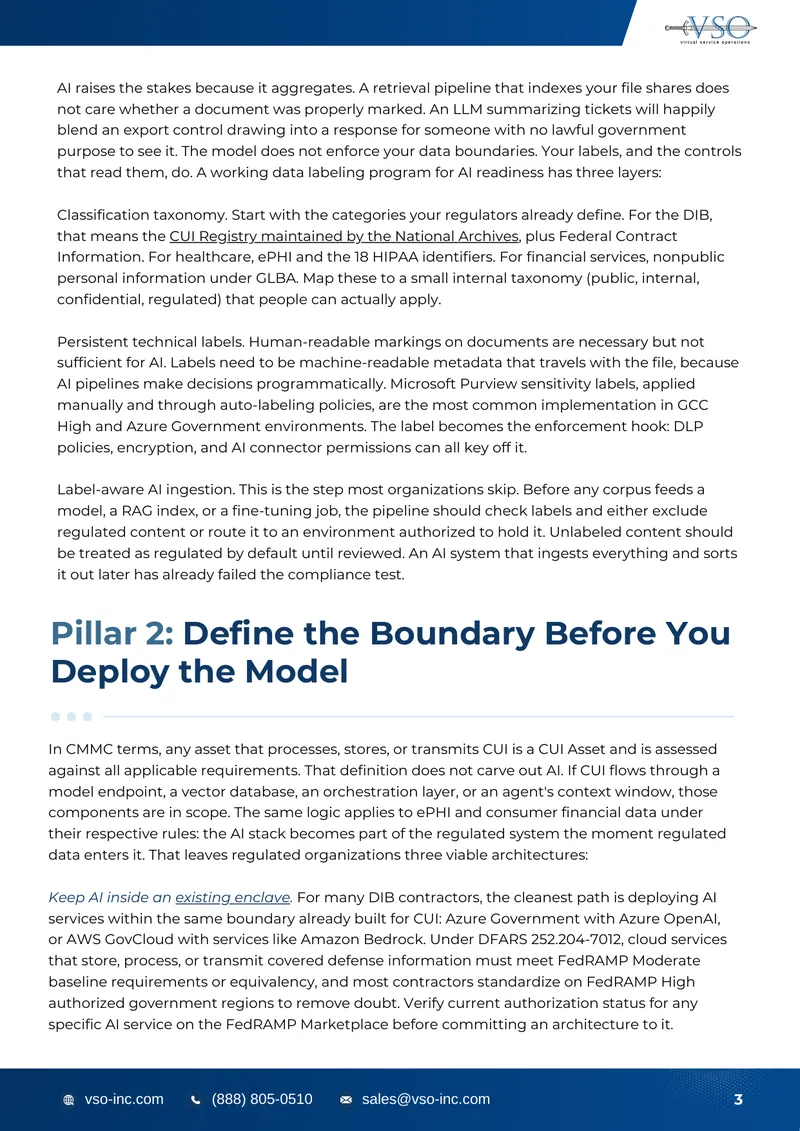 VSO
virtual service operations

AI raises the stakes because it aggregates. A retrieval pipeline that indexes your file shares does not care whether a document was properly marked. An LLM summarizing tickets will happily blend an export control drawing into a response for someone with no lawful government purpose to see it. The model does not enforce your data boundaries. Your labels, and the controls that read them, do. A working data labeling program for AI readiness has three layers:

Classification taxonomy. Start with the categories your regulators already define. For the DIB, that means the CUI Registry maintained by the National Archives, plus Federal Contract Information. For healthcare, ePHI and the 18 HIPAA identifiers. For financial services, nonpublic personal information under GLBA. Map these to a small internal taxonomy (public, internal, confidential, regulated) that people can actually apply.

Persistent technical labels. Human-readable markings on documents are necessary but not sufficient for AI. Labels need to be machine-readable metadata that travels with the file, because AI pipelines make decisions programmatically. Microsoft Purview sensitivity labels, applied manually and through auto-labeling policies, are the most common implementation in GCC High and Azure Government environments. The label becomes the enforcement hook: DLP policies, encryption, and AI connector permissions can all key off it.

Label-aware AI ingestion. This is the step most organizations skip. Before any corpus feeds a model, a RAG index, or a fine-tuning job, the pipeline should check labels and either exclude regulated content or route it to an environment authorized to hold it. Unlabeled content should be treated as regulated by default until reviewed. An AI system that ingests everything and sorts it out later has already failed the compliance test.

Pillar 2: Define the Boundary Before You Deploy the Model

In CMMC terms, any asset that processes, stores, or transmits CUI is a CUI Asset and is assessed against all applicable requirements. That definition does not carve out AI. If CUI flows through a model endpoint, a vector database, an orchestration layer, or an agent's context window, those components are in scope. The same logic applies to ePHI and consumer financial data under their respective rules: the AI stack becomes part of the regulated system the moment regulated data enters it. That leaves regulated organizations three viable architectures:

Keep AI inside an existing enclave. For many DIB contractors, the cleanest path is deploying AI services within the same boundary already built for CUI: Azure Government with Azure OpenAI, or AWS GovCloud with services like Amazon Bedrock. Under DFARS 252.204-7012, cloud services that store, process, or transmit covered defense information must meet FedRAMP Moderate baseline requirements or equivalency, and most contractors standardize on FedRAMP High authorized government regions to remove doubt. Verify current authorization status for any specific AI service on the FedRAMP Marketplace before committing an architecture to it.

vso-inc.com (888) 805-0510 sales@vso-inc.com 3